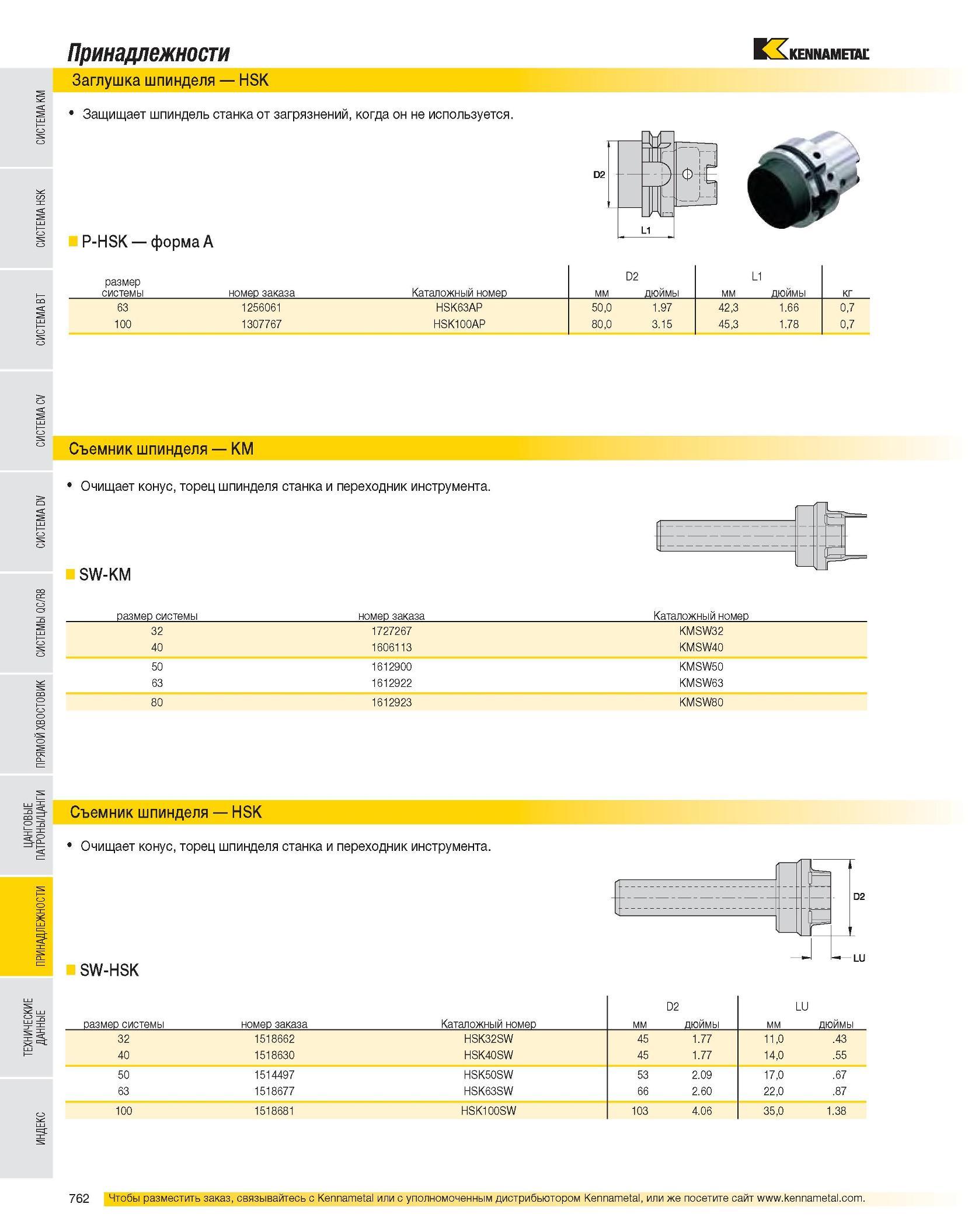 Принадлежности

KENNAMETAL

СИСТЕМА KM

СИСТЕМА HSK

СИСТЕМА BT

СИСТЕМА CV

СИСТЕМА DV

СИСТЕМЫ QC/R8

ПРЯМОЙ ХВОСТОВИК

ЦАНГОВЫЕ ПАТРОНЫ/ЦАНГИ

ПРИНАДЛЕЖНОСТИ

ТЕХНИЧЕСКИЕ ДАННЫЕ

ИНДЕКС

Заглушка шпинделя — HSK

• Защищает шпиндель станка от загрязнений, когда он не используется.

D2

L1

P-HSK — форма A

| размер системы | номер заказа | Каталожный номер | D2 мм | D2 дюймы | L1 мм | L1 дюймы | кг |
|---|---|---|---|---|---|---|---|
| 63 | 1256061 | HSK63AP | 50,0 | 1.97 | 42,3 | 1.66 | 0,7 |
| 100 | 1307767 | HSK100AP | 80,0 | 3.15 | 45,3 | 1.78 | 0,7 |

Съемник шпинделя — KM

• Очищает конус, торец шпинделя станка и переходник инструмента.

SW-KM

| размер системы | номер заказа | Каталожный номер |
|---|---|---|
| 32 | 1727267 | KMSW32 |
| 40 | 1606113 | KMSW40 |
| 50 | 1612900 | KMSW50 |
| 63 | 1612922 | KMSW63 |
| 80 | 1612923 | KMSW80 |

Съемник шпинделя — HSK

• Очищает конус, торец шпинделя станка и переходник инструмента.

D2

LU

SW-HSK

| размер системы | номер заказа | Каталожный номер | D2 мм | D2 дюймы | LU мм | LU дюймы |
|---|---|---|---|---|---|---|
| 32 | 1518662 | HSK32SW | 45 | 1.77 | 11,0 | .43 |
| 40 | 1518630 | HSK40SW | 45 | 1.77 | 14,0 | .55 |
| 50 | 1514497 | HSK50SW | 53 | 2.09 | 17,0 | .67 |
| 63 | 1518677 | HSK63SW | 66 | 2.60 | 22,0 | .87 |
| 100 | 1518681 | HSK100SW | 103 | 4.06 | 35,0 | 1.38 |

762 Чтобы разместить заказ, связывайтесь с Kennametal или с уполномоченным дистрибьютором Kennametal, или же посетите сайт www.kennametal.com.